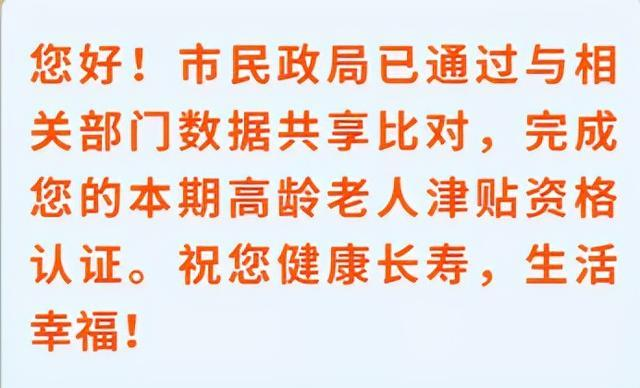 您好！市民政局已通过与相关部门数据共享比对，完成您的本期高龄老人津贴资格认证。祝您健康长寿，生活幸福！